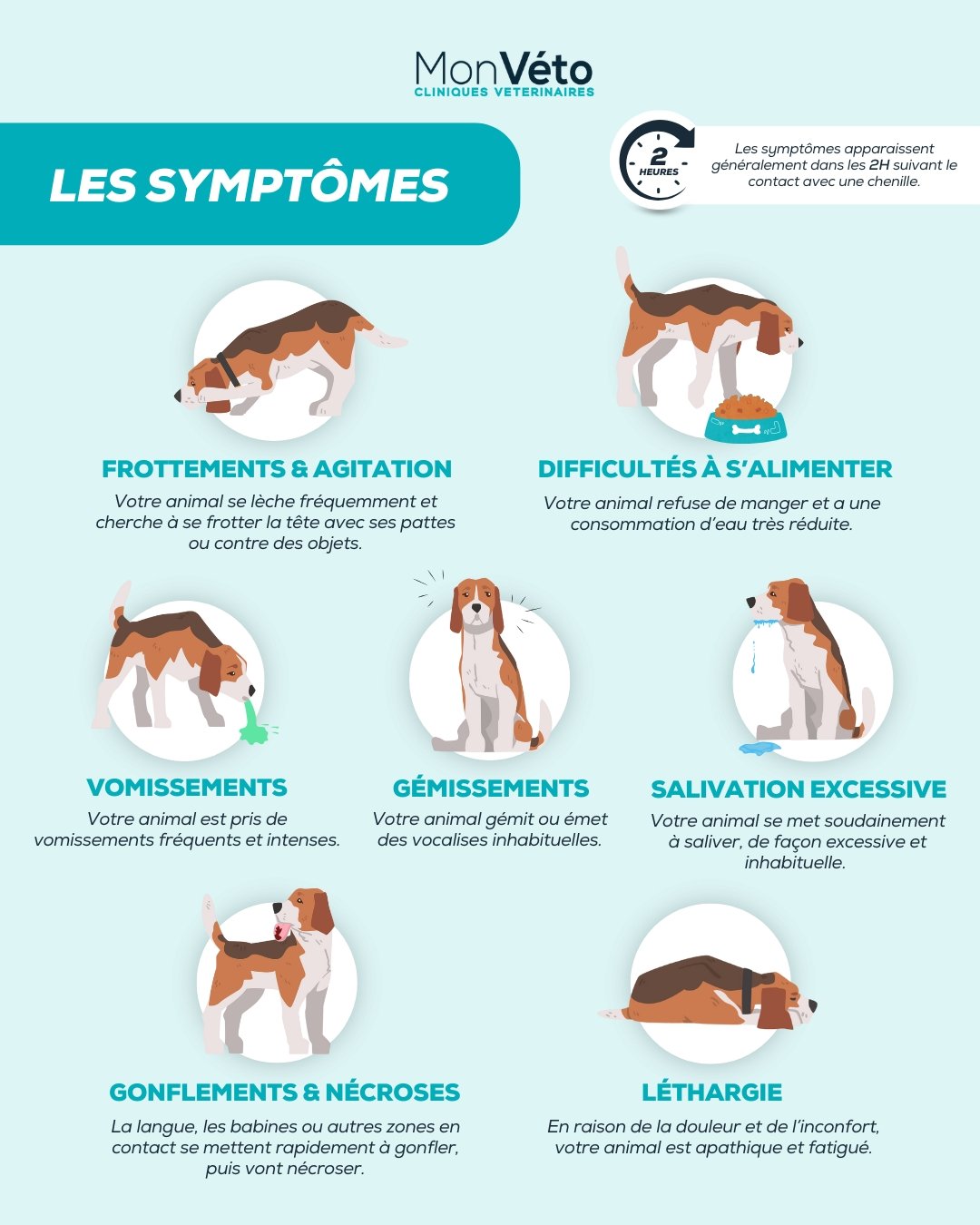 MonVéto
CLINIQUES VETERINAIRES

LES SYMPTÔMES

2 HEURES

Les symptômes apparaissent généralement dans les 2H suivant le contact avec une chenille.

FROTTEMENTS & AGITATION

Votre animal se lèche fréquemment et cherche à se frotter la tête avec ses pattes ou contre des objets.

DIFFICULTÉS À S'ALIMENTER

Votre animal refuse de manger et a une consommation d'eau très réduite.

VOMISSEMENTS

Votre animal est pris de vomissements fréquents et intenses.

GÉMISSEMENTS

Votre animal gémit ou émet des vocalises inhabituelles.

SALIVATION EXCESSIVE

Votre animal se met soudainement à saliver, de façon excessive et inhabituelle.

GONFLEMENTS & NÉCROSES

La langue, les babines ou autres zones en contact se mettent rapidement à gonfler, puis vont nécroser.

LÉTHARGIE

En raison de la douleur et de l'inconfort, votre animal est apathique et fatigué.